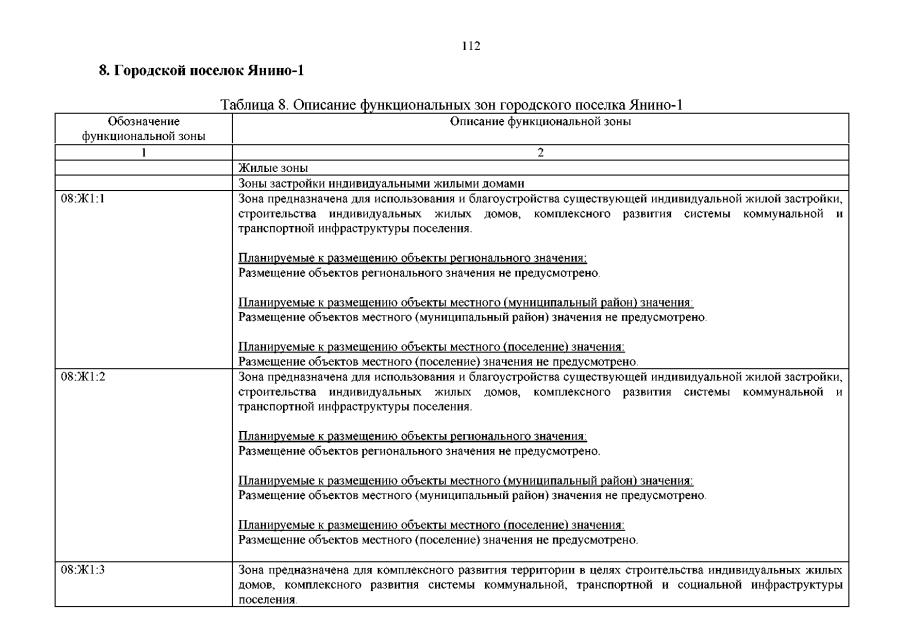 112

8. Городской поселок Янино-1

Таблица 8. Описание функциональных зон городского поселка Янино-1

| Обозначение функциональной зоны | Описание функциональной зоны |
|---|---|
| 1 | 2 |
| | Жилые зоны |
| | Зоны застройки индивидуальными жилыми домами |
| 08:Ж1:1 | Зона предназначена для использования и благоустройства существующей индивидуальной жилой застройки, строительства индивидуальных жилых домов, комплексного развития системы коммунальной и транспортной инфраструктуры поселения.<br><br>Планируемые к размещению объекты регионального значения:<br>Размещение объектов регионального значения не предусмотрено.<br><br>Планируемые к размещению объекты местного (муниципальный район) значения:<br>Размещение объектов местного (муниципальный район) значения не предусмотрено.<br><br>Планируемые к размещению объекты местного (поселение) значения:<br>Размещение объектов местного (поселение) значения не предусмотрено. |
| 08:Ж1:2 | Зона предназначена для использования и благоустройства существующей индивидуальной жилой застройки, строительства индивидуальных жилых домов, комплексного развития системы коммунальной и транспортной инфраструктуры поселения.<br><br>Планируемые к размещению объекты регионального значения:<br>Размещение объектов регионального значения не предусмотрено.<br><br>Планируемые к размещению объекты местного (муниципальный район) значения:<br>Размещение объектов местного (муниципальный район) значения не предусмотрено.<br><br>Планируемые к размещению объекты местного (поселение) значения:<br>Размещение объектов местного (поселение) значения не предусмотрено. |
| 08:Ж1:3 | Зона предназначена для комплексного развития территории в целях строительства индивидуальных жилых домов, комплексного развития системы коммунальной, транспортной и социальной инфраструктуры поселения. |